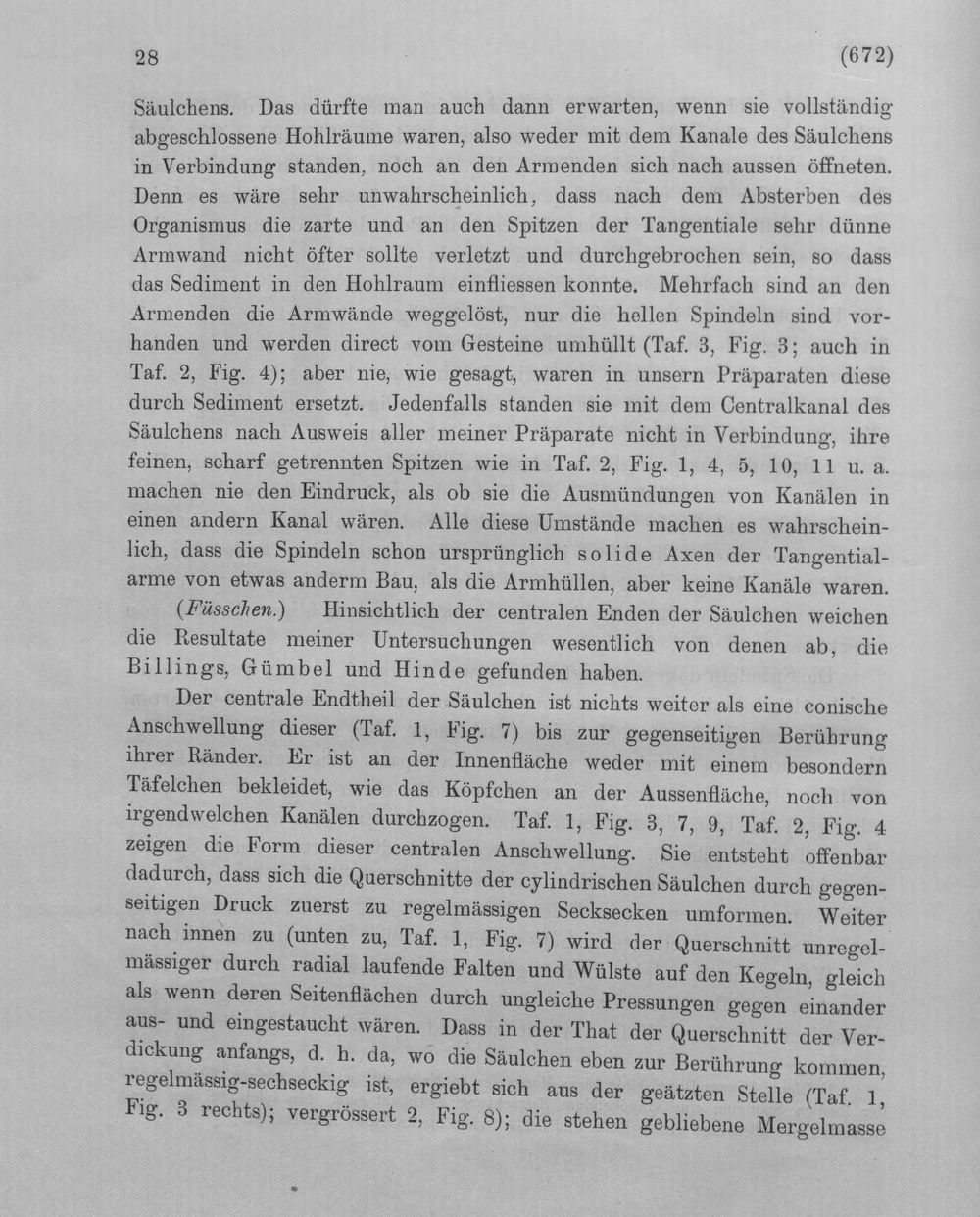 28 (672)

Säulchens. Das dürfte man auch dann erwarten, wenn sie vollständig abgeschlossene Hohlräume waren, also weder mit dem Kanale des Säulchens in Verbindung standen, noch an den Armenden sich nach aussen öffneten. Denn es wäre sehr unwahrscheinlich, dass nach dem Absterben des Organismus die zarte und an den Spitzen der Tangentiale sehr dünne Armwand nicht öfter sollte verletzt und durchgebrochen sein, so dass das Sediment in den Hohlraum einfliessen konnte. Mehrfach sind an den Armenden die Armwände weggelöst, nur die hellen Spindeln sind vorhanden und werden direct vom Gesteine umhüllt (Taf. 3, Fig. 3; auch in Taf. 2, Fig. 4); aber nie, wie gesagt, waren in unsern Präparaten diese durch Sediment ersetzt. Jedenfalls standen sie mit dem Centralkanal des Säulchens nach Ausweis aller meiner Präparate nicht in Verbindung, ihre feinen, scharf getrennten Spitzen wie in Taf. 2, Fig. 1, 4, 5, 10, 11 u. a. machen nie den Eindruck, als ob sie die Ausmündungen von Kanälen in einen andern Kanal wären. Alle diese Umstände machen es wahrscheinlich, dass die Spindeln schon ursprünglich solide Axen der Tangentialarme von etwas anderm Bau, als die Armhüllen, aber keine Kanäle waren.

(Füsschen.) Hinsichtlich der centralen Enden der Säulchen weichen die Resultate meiner Untersuchungen wesentlich von denen ab, die Billings, Gümbel und Hinde gefunden haben.

Der centrale Endtheil der Säulchen ist nichts weiter als eine conische Anschwellung dieser (Taf. 1, Fig. 7) bis zur gegenseitigen Berührung ihrer Ränder. Er ist an der Innenfläche weder mit einem besondern Täfelchen bekleidet, wie das Köpfchen an der Aussenfläche, noch von irgendwelchen Kanälen durchzogen. Taf. 1, Fig. 3, 7, 9, Taf. 2, Fig. 4 zeigen die Form dieser centralen Anschwellung. Sie entsteht offenbar dadurch, dass sich die Querschnitte der cylindrischen Säulchen durch gegenseitigen Druck zuerst zu regelmässigen Secksecken umformen. Weiter nach innen zu (unten zu, Taf. 1, Fig. 7) wird der Querschnitt unregelmässiger durch radial laufende Falten und Wülste auf den Kegeln, gleich als wenn deren Seitenflächen durch ungleiche Pressungen gegen einander aus- und eingestaucht wären. Dass in der That der Querschnitt der Verdickung anfangs, d. h. da, wo die Säulchen eben zur Berührung kommen, regelmässig-sechseckig ist, ergiebt sich aus der geätzten Stelle (Taf. 1, Fig. 3 rechts); vergrössert 2, Fig. 8); die stehen gebliebene Mergelmasse